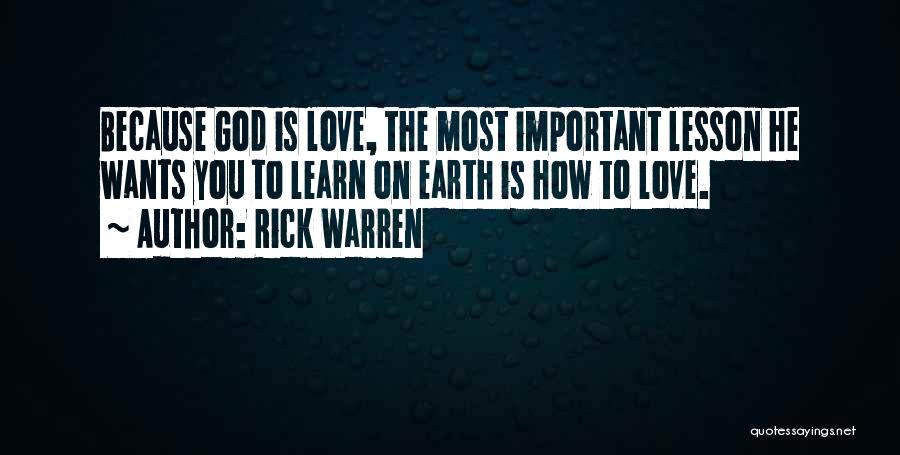 BECAUSE GOD IS LOVE, THE MOST IMPORTANT LESSON HE WANTS YOU TO LEARN ON EARTH IS HOW TO LOVE.

~ AUTHOR: RICK WARREN

quotessayings.net